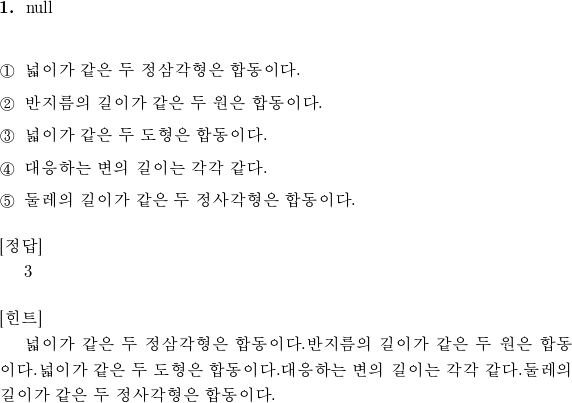 1. null

① 넓이가 같은 두 정삼각형은 합동이다.

② 반지름의 길이가 같은 두 원은 합동이다.

③ 넓이가 같은 두 도형은 합동이다.

④ 대응하는 변의 길이는 각각 같다.

⑤ 둘레의 길이가 같은 두 정사각형은 합동이다.

[정답]
3

[힌트]
넓이가 같은 두 정삼각형은 합동이다.반지름의 길이가 같은 두 원은 합동이다.넓이가 같은 두 도형은 합동이다.대응하는 변의 길이는 각각 같다.둘레의 길이가 같은 두 정사각형은 합동이다.